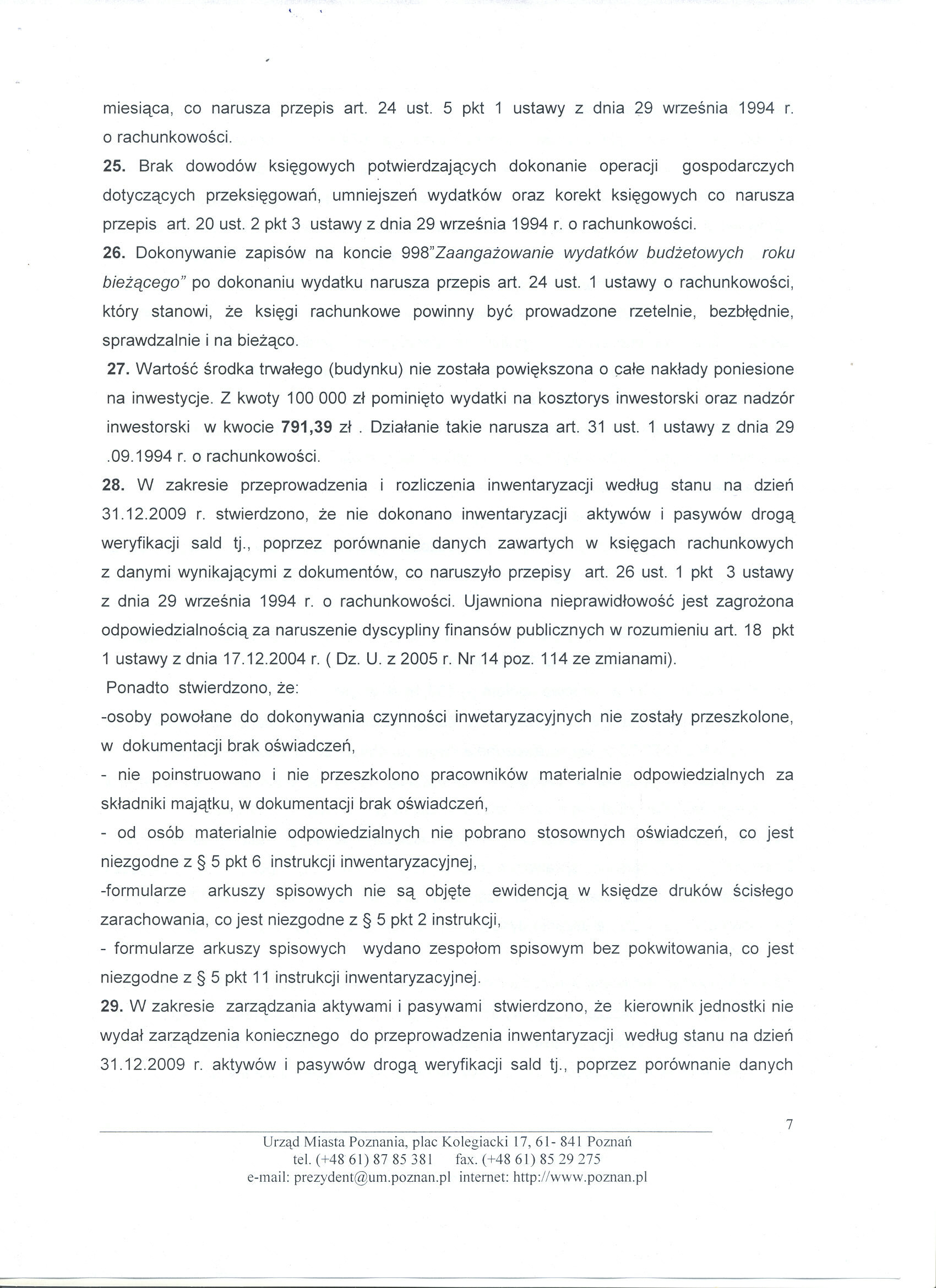 miesiąca, co narusza przepis art. 24 ust. 5 pkt 1 ustawy z dnia 29 września 1994 r. o rachunkowości.

25. Brak dowodów księgowych potwierdzających dokonanie operacji gospodarczych dotyczących przeksięgowań, umniejszeń wydatków oraz korekt księgowych co narusza przepis art. 20 ust. 2 pkt 3 ustawy z dnia 29 września 1994 r. o rachunkowości.

26. Dokonywanie zapisów na koncie 998"Zaangażowanie wydatków budżetowych roku bieżącego" po dokonaniu wydatku narusza przepis art. 24 ust. 1 ustawy o rachunkowości, który stanowi, że księgi rachunkowe powinny być prowadzone rzetelnie, bezbłędnie, sprawdzalnie i na bieżąco.

27. Wartość środka trwałego (budynku) nie została powiększona o całe nakłady poniesione na inwestycje. Z kwoty 100 000 zł pominięto wydatki na kosztorys inwestorski oraz nadzór inwestorski w kwocie 791,39 zł . Działanie takie narusza art. 31 ust. 1 ustawy z dnia 29 .09.1994 r. o rachunkowości.

28. W zakresie przeprowadzenia i rozliczenia inwentaryzacji według stanu na dzień 31.12.2009 r. stwierdzono, że nie dokonano inwentaryzacji aktywów i pasywów drogą weryfikacji sald tj., poprzez porównanie danych zawartych w księgach rachunkowych z danymi wynikającymi z dokumentów, co naruszyło przepisy art. 26 ust. 1 pkt 3 ustawy z dnia 29 września 1994 r. o rachunkowości. Ujawniona nieprawidłowość jest zagrożona odpowiedzialnością za naruszenie dyscypliny finansów publicznych w rozumieniu art. 18 pkt 1 ustawy z dnia 17.12.2004 r. ( Dz. U. z 2005 r. Nr 14 poz. 114 ze zmianami).

Ponadto stwierdzono, że:

-osoby powołane do dokonywania czynności inwetaryzacyjnych nie zostały przeszkolone, w dokumentacji brak oświadczeń,

- nie poinstruowano i nie przeszkolono pracowników materialnie odpowiedzialnych za składniki majątku, w dokumentacji brak oświadczeń,

- od osób materialnie odpowiedzialnych nie pobrano stosownych oświadczeń, co jest niezgodne z § 5 pkt 6 instrukcji inwentaryzacyjnej,

-formularze arkuszy spisowych nie są objęte ewidencją w księdze druków ścisłego zarachowania, co jest niezgodne z § 5 pkt 2 instrukcji,

- formularze arkuszy spisowych wydano zespołom spisowym bez pokwitowania, co jest niezgodne z § 5 pkt 11 instrukcji inwentaryzacyjnej.

29. W zakresie zarządzania aktywami i pasywami stwierdzono, że kierownik jednostki nie wydał zarządzenia koniecznego do przeprowadzenia inwentaryzacji według stanu na dzień 31.12.2009 r. aktywów i pasywów drogą weryfikacji sald tj., poprzez porównanie danych

7

Urząd Miasta Poznania, plac Kolegiacki 17, 61- 841 Poznań
tel. (+48 61) 87 85 381 fax. (+48 61) 85 29 275
e-mail: prezydent@um.poznan.pl internet: http://www.poznan.pl